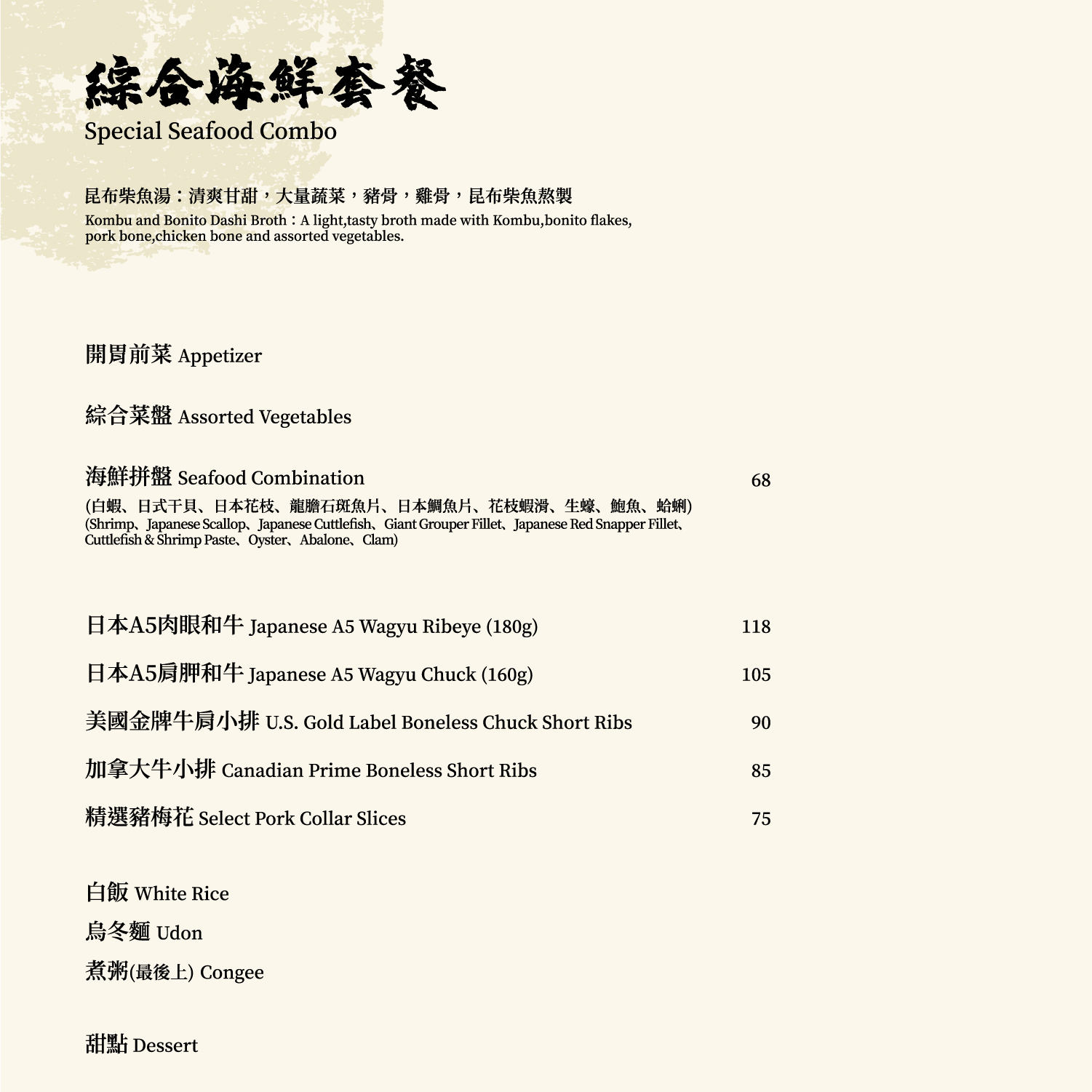 綜合海鮮套餐
Special Seafood Combo

昆布柴魚湯：清爽甘甜，大量蔬菜，豬骨，雞骨，昆布柴魚熬製
Kombu and Bonito Dashi Broth：A light,tasty broth made with Kombu,bonito flakes, pork bone,chicken bone and assorted vegetables.

開胃前菜 Appetizer

綜合菜盤 Assorted Vegetables

海鮮拼盤 Seafood Combination 68
(白蝦、日式干貝、日本花枝、龍膽石斑魚片、日本鯛魚片、花枝蝦滑、生蠔、鮑魚、蛤蜊)
(Shrimp、Japanese Scallop、Japanese Cuttlefish、Giant Grouper Fillet、Japanese Red Snapper Fillet、Cuttlefish & Shrimp Paste、Oyster、Abalone、Clam)

日本A5肉眼和牛 Japanese A5 Wagyu Ribeye (180g) 118

日本A5肩胛和牛 Japanese A5 Wagyu Chuck (160g) 105

美國金牌牛肩小排 U.S. Gold Label Boneless Chuck Short Ribs 90

加拿大牛小排 Canadian Prime Boneless Short Ribs 85

精選豬梅花 Select Pork Collar Slices 75

白飯 White Rice
烏冬麵 Udon
煮粥(最後上) Congee

甜點 Dessert